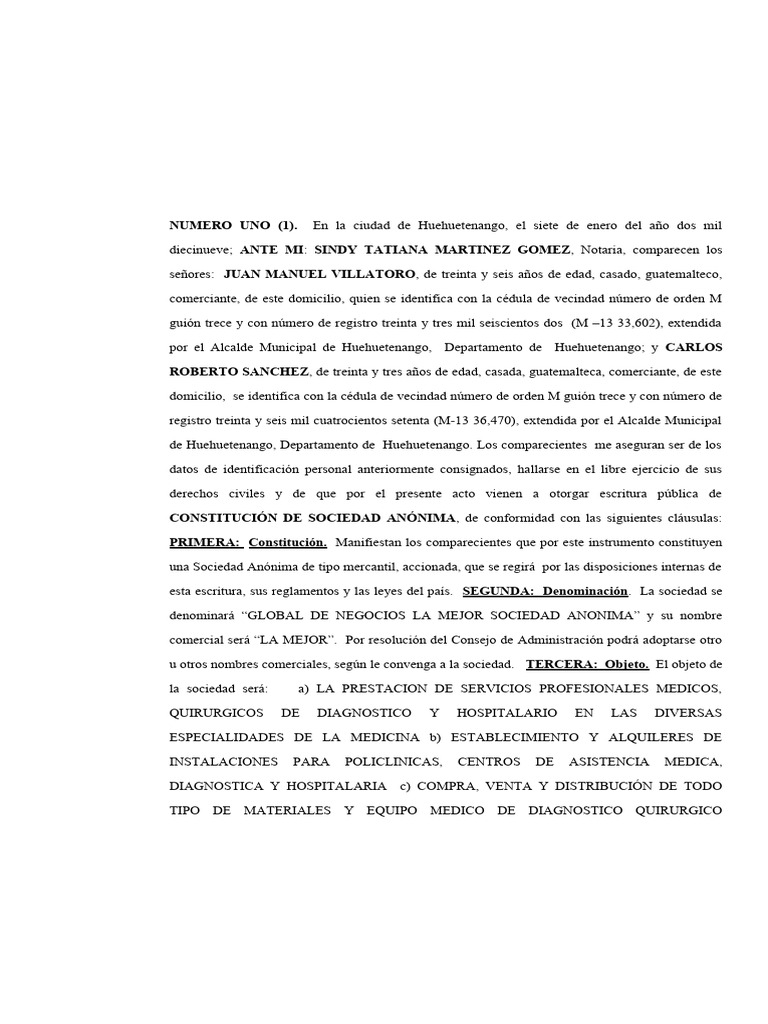 NUMERO UNO (1). En la ciudad de Huehuetenango, el siete de enero del año dos mil diecinueve; ANTE MI: SINDY TATIANA MARTINEZ GOMEZ, Notaria, comparecen los señores: JUAN MANUEL VILLATORO, de treinta y seis años de edad, casado, guatemalteco, comerciante, de este domicilio, quien se identifica con la cédula de vecindad número de orden M guión trece y con número de registro treinta y tres mil seiscientos dos (M –13 33,602), extendida por el Alcalde Municipal de Huehuetenango, Departamento de Huehuetenango; y CARLOS ROBERTO SANCHEZ, de treinta y tres años de edad, casada, guatemalteca, comerciante, de este domicilio, se identifica con la cédula de vecindad número de orden M guión trece y con número de registro treinta y seis mil cuatrocientos setenta (M-13 36,470), extendida por el Alcalde Municipal de Huehuetenango, Departamento de Huehuetenango. Los comparecientes me aseguran ser de los datos de identificación personal anteriormente consignados, hallarse en el libre ejercicio de sus derechos civiles y de que por el presente acto vienen a otorgar escritura pública de CONSTITUCIÓN DE SOCIEDAD ANÓNIMA, de conformidad con las siguientes cláusulas: PRIMERA: Constitución. Manifiestan los comparecientes que por este instrumento constituyen una Sociedad Anónima de tipo mercantil, accionada, que se regirá por las disposiciones internas de esta escritura, sus reglamentos y las leyes del país. SEGUNDA: Denominación. La sociedad se denominará “GLOBAL DE NEGOCIOS LA MEJOR SOCIEDAD ANONIMA” y su nombre comercial será “LA MEJOR”. Por resolución del Consejo de Administración podrá adoptarse otro u otros nombres comerciales, según le convenga a la sociedad. TERCERA: Objeto. El objeto de la sociedad será: a) LA PRESTACION DE SERVICIOS PROFESIONALES MEDICOS, QUIRURGICOS DE DIAGNOSTICO Y HOSPITALARIO EN LAS DIVERSAS ESPECIALIDADES DE LA MEDICINA b) ESTABLECIMIENTO Y ALQUILERES DE INSTALACIONES PARA POLICLINICAS, CENTROS DE ASISTENCIA MEDICA, DIAGNOSTICA Y HOSPITALARIA c) COMPRA, VENTA Y DISTRIBUCIÓN DE TODO TIPO DE MATERIALES Y EQUIPO MEDICO DE DIAGNOSTICO QUIRURGICO